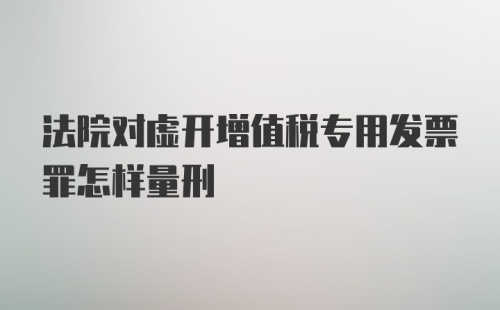 法院对虚开增值税专用发票罪怎样量刑